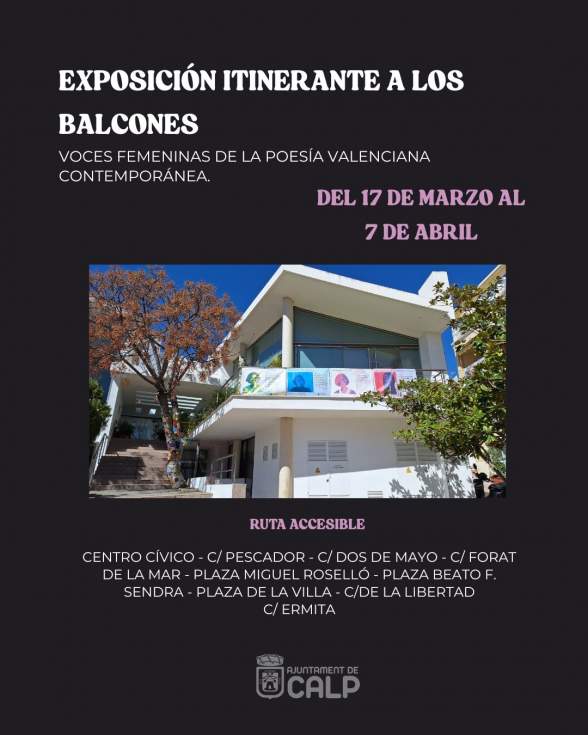 EXPOSICIÓN ITINERANTE A LOS BALCONES

VOCES FEMENINAS DE LA POESÍA VALENCIANA CONTEMPORÁNEA.

DEL 17 DE MARZO AL 7 DE ABRIL

RUTA ACCESIBLE

CENTRO CÍVICO - C/ PESCADOR - C/ DOS DE MAYO - C/ FORAT DE LA MAR - PLAZA MIGUEL ROSELLÓ - PLAZA BEATO F. SENDRA - PLAZA DE LA VILLA - C/DE LA LIBERTAD C/ ERMITA

AJUNTAMENT DE
CALP